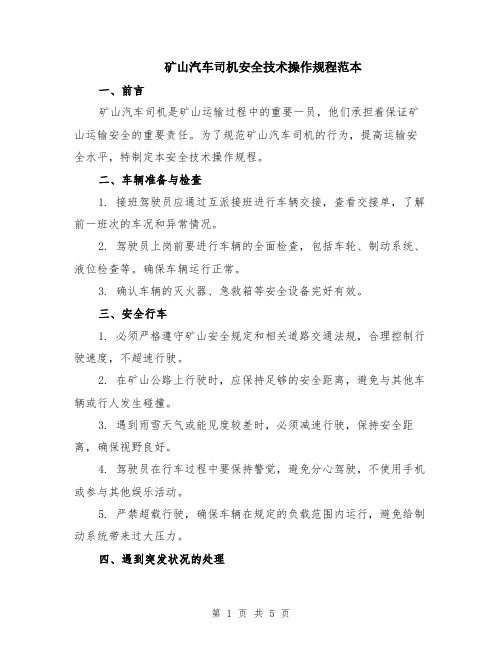 矿山汽车司机安全技术操作规程范本

一、前言

矿山汽车司机是矿山运输过程中的重要一员，他们承担着保证矿山运输安全的重要责任。为了规范矿山汽车司机的行为，提高运输安全水平，特制定本安全技术操作规程。

二、车辆准备与检查

1. 接班驾驶员应通过互派接班进行车辆交接，查看交接单，了解前一班次的车况和异常情况。

2. 驾驶员上岗前要进行车辆的全面检查，包括车轮、制动系统、液位检查等。确保车辆运行正常。

3. 确认车辆的灭火器、急救箱等安全设备完好有效。

三、安全行车

1. 必须严格遵守矿山安全规定和相关道路交通法规，合理控制行驶速度，不超速行驶。

2. 在矿山公路上行驶时，应保持足够的安全距离，避免与其他车辆或行人发生碰撞。

3. 遇到雨雪天气或能见度较差时，必须减速行驶，保持安全距离，确保视野良好。

4. 驾驶员在行车过程中要保持警觉，避免分心驾驶，不使用手机或参与其他娱乐活动。

5. 严禁超载行驶，确保车辆在规定的负载范围内运行，避免给制动系统带来过大压力。

四、遇到突发状况的处理

第 1 页 共 5 页